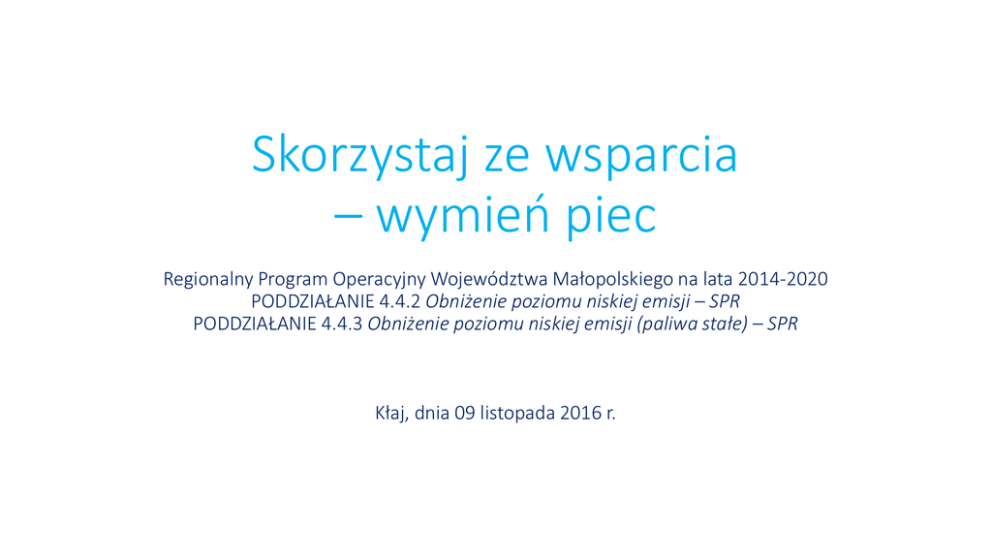 Skorzystaj ze wsparcia
– wymień piec

Regionalny Program Operacyjny Województwa Małopolskiego na lata 2014-2020
PODDZIAŁANIE 4.4.2 Obniżenie poziomu niskiej emisji – SPR
PODDZIAŁANIE 4.4.3 Obniżenie poziomu niskiej emisji (paliwa stałe) – SPR

Kłaj, dnia 09 listopada 2016 r.